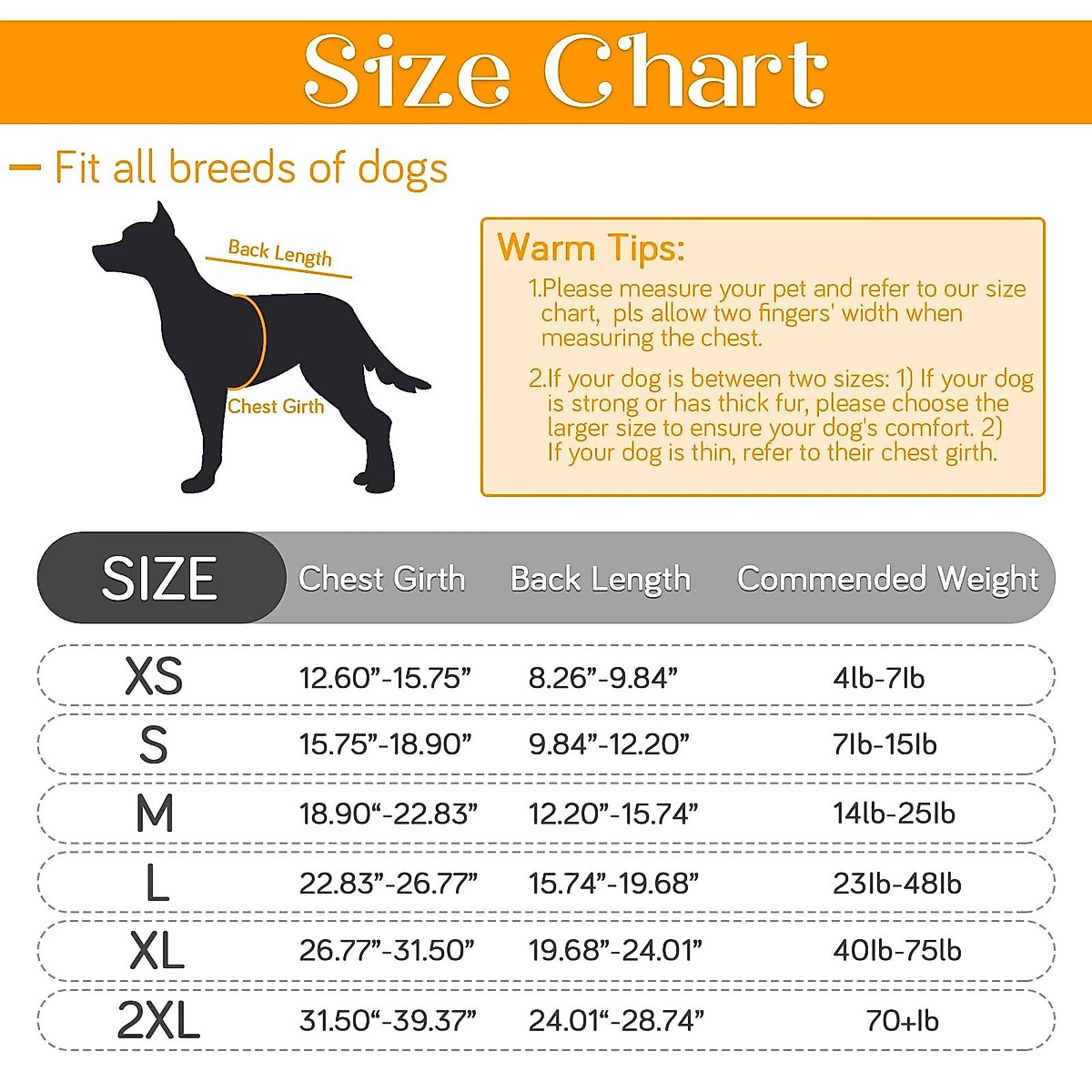 Size Chart

— Fit all breeds of dogs

Back Length

Chest Girth

Warm Tips:

1.Please measure your pet and refer to our size chart, pls allow two fingers' width when measuring the chest.

2.If your dog is between two sizes: 1) If your dog is strong or has thick fur, please choose the larger size to ensure your dog's comfort. 2) If your dog is thin, refer to their chest girth.

| SIZE | Chest Girth | Back Length | Commended Weight |
|---|---|---|---|
| XS | 12.60”-15.75” | 8.26”-9.84” | 4lb-7lb |
| S | 15.75”-18.90” | 9.84”-12.20” | 7lb-15lb |
| M | 18.90“-22.83” | 12.20”-15.74” | 14lb-25lb |
| L | 22.83”-26.77” | 15.74”-19.68” | 23lb-48lb |
| XL | 26.77”-31.50” | 19.68”-24.01” | 40lb-75lb |
| 2XL | 31.50“-39.37” | 24.01“-28.74” | 70+lb |